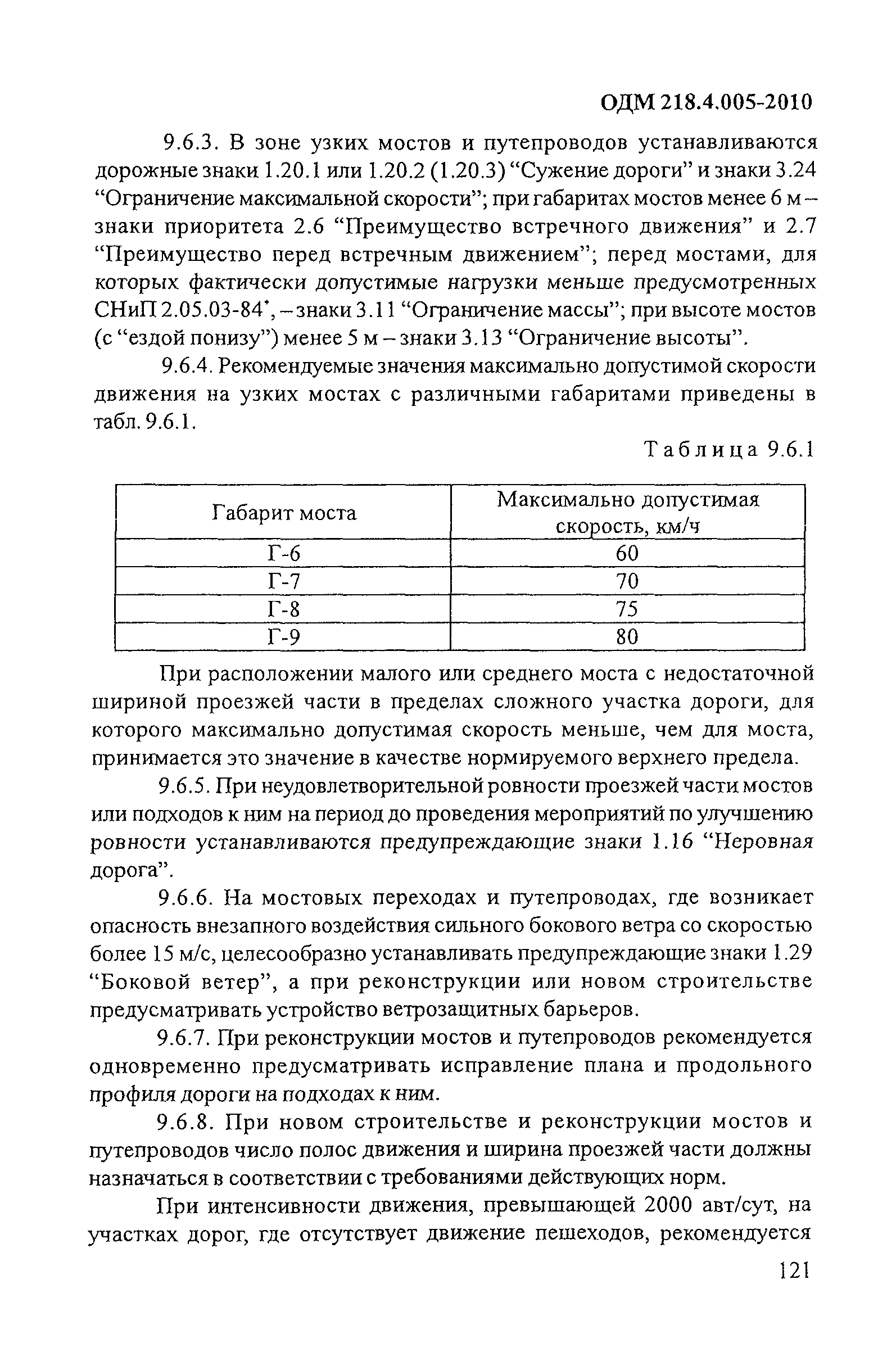 ОДМ 218.4.005-2010

9.6.3. В зоне узких мостов и путепроводов устанавливаются дорожные знаки 1.20.1 или 1.20.2 (1.20.3) “Сужение дороги” и знаки 3.24 “Ограничение максимальной скорости”; при габаритах мостов менее 6 м – знаки приоритета 2.6 “Преимущество встречного движения” и 2.7 “Преимущество перед встречным движением”; перед мостами, для которых фактически допустимые нагрузки меньше предусмотренных СНиП 2.05.03-84*, – знаки 3.11 “Ограничение массы”; при высоте мостов (с “ездой понизу”) менее 5 м – знаки 3.13 “Ограничение высоты”.

9.6.4. Рекомендуемые значения максимально допустимой скорости движения на узких мостах с различными габаритами приведены в табл. 9.6.1.

Таблица 9.6.1

| Габарит моста | Максимально допустимая скорость, км/ч |
|---|---|
| Г-6 | 60 |
| Г-7 | 70 |
| Г-8 | 75 |
| Г-9 | 80 |

При расположении малого или среднего моста с недостаточной шириной проезжей части в пределах сложного участка дороги, для которого максимально допустимая скорость меньше, чем для моста, принимается это значение в качестве нормируемого верхнего предела.

9.6.5. При неудовлетворительной ровности проезжей части мостов или подходов к ним на период до проведения мероприятий по улучшению ровности устанавливаются предупреждающие знаки 1.16 “Неровная дорога”.

9.6.6. На мостовых переходах и путепроводах, где возникает опасность внезапного воздействия сильного бокового ветра со скоростью более 15 м/с, целесообразно устанавливать предупреждающие знаки 1.29 “Боковой ветер”, а при реконструкции или новом строительстве предусматривать устройство ветрозащитных барьеров.

9.6.7. При реконструкции мостов и путепроводов рекомендуется одновременно предусматривать исправление плана и продольного профиля дороги на подходах к ним.

9.6.8. При новом строительстве и реконструкции мостов и путепроводов число полос движения и ширина проезжей части должны назначаться в соответствии с требованиями действующих норм.

При интенсивности движения, превышающей 2000 авт/сут, на участках дорог, где отсутствует движение пешеходов, рекомендуется

121